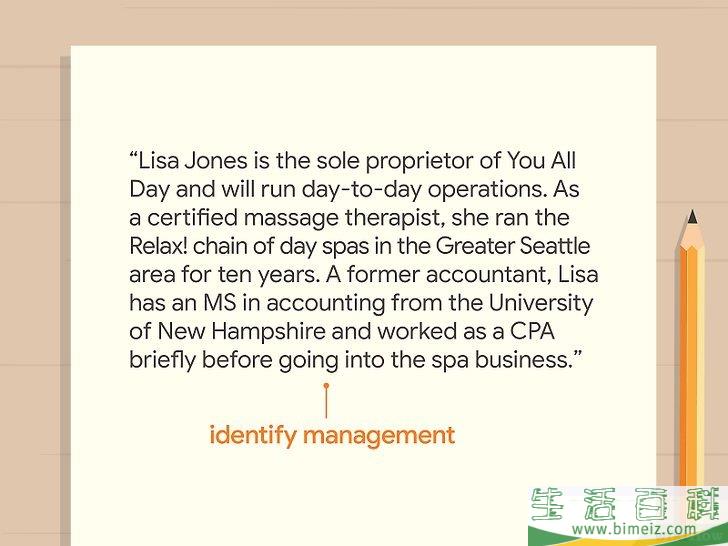 “Lisa Jones is the sole proprietor of You All Day and will run day-to-day operations. As a certified massage therapist, she ran the Relax! chain of day spas in the Greater Seattle area for ten years. A former accountant, Lisa has an MS in accounting from the University of New Hampshire and worked as a CPA briefly before going into the spa business.”

identify management

生活百科
www.bimeiz.com